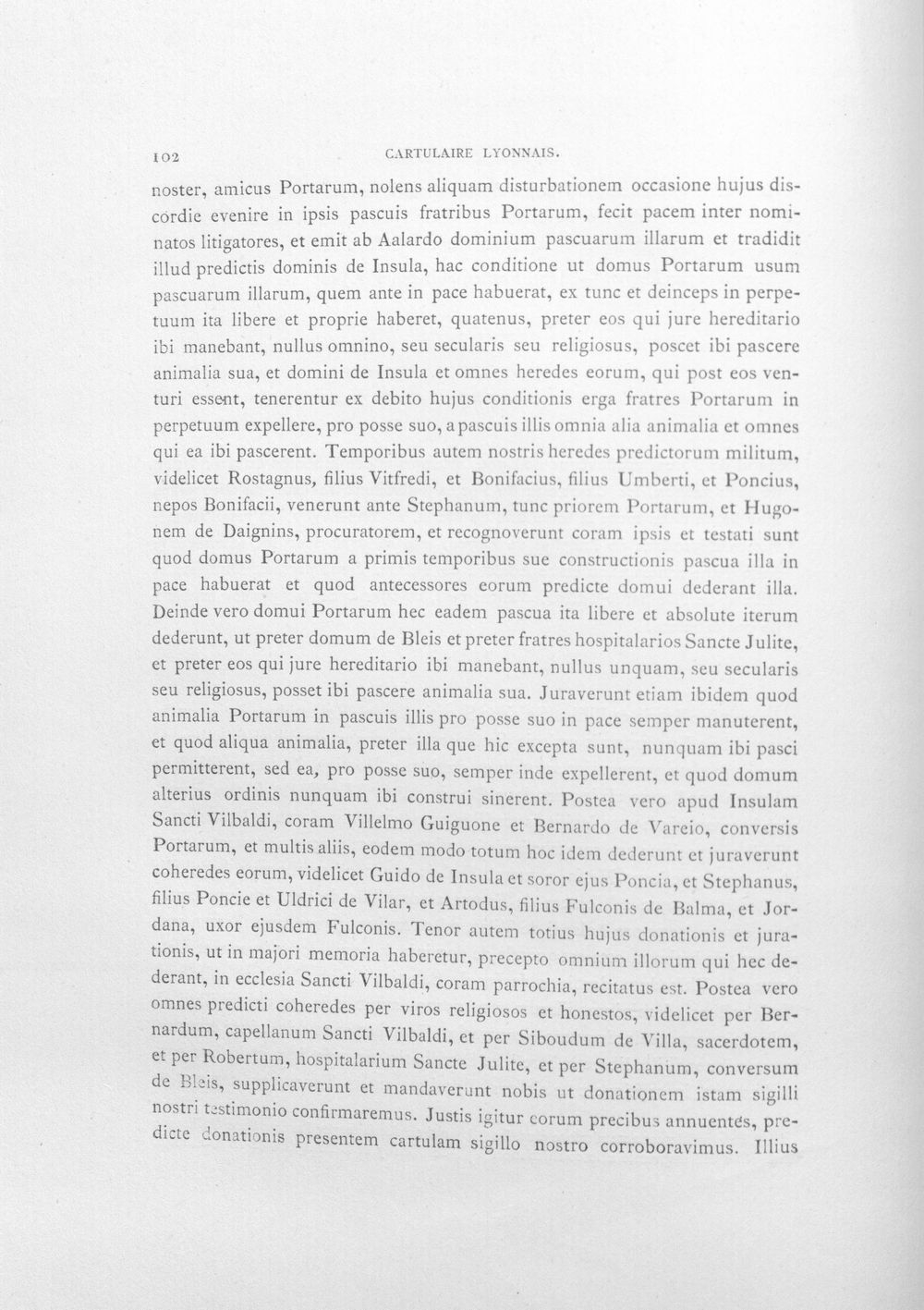 102 CARTULAIRE LYONNAIS.

noster, amicus Portarum, nolens aliquam disturbationem occasione hujus discordie evenire in ipsis pascuis fratribus Portarum, fecit pacem inter nominatos litigatores, et emit ab Aalardo dominium pascuarum illarum et tradidit illud predictis dominis de Insula, hac conditione ut domus Portarum usum pascuarum illarum, quem ante in pace habuerat, ex tunc et deinceps in perpetuum ita libere et proprie haberet, quatenus, preter eos qui jure hereditario ibi manebant, nullus omnino, seu secularis seu religiosus, poscet ibi pascere animalia sua, et domini de Insula et omnes heredes eorum, qui post eos venturi essent, tenerentur ex debito hujus conditionis erga fratres Portarum in perpetuum expellere, pro posse suo, a pascuis illis omnia alia animalia et omnes qui ea ibi pascerent. Temporibus autem nostris heredes predictorum militum, videlicet Rostagnus, filius Vitfredi, et Bonifacius, filius Umberti, et Poncius, nepos Bonifacii, venerunt ante Stephanum, tunc priorem Portarum, et Hugonem de Daignins, procuratorem, et recognoverunt coram ipsis et testati sunt quod domus Portarum a primis temporibus sue constructionis pascua illa in pace habuerat et quod antecessores eorum predicte domui dederant illa. Deinde vero domui Portarum hec eadem pascua ita libere et absolute iterum dederunt, ut preter domum de Bleis et preter fratres hospitalarios Sancte Julite, et preter eos qui jure hereditario ibi manebant, nullus unquam, seu secularis seu religiosus, posset ibi pascere animalia sua. Juraverunt etiam ibidem quod animalia Portarum in pascuis illis pro posse suo in pace semper manuterent, et quod aliqua animalia, preter illa que hic excepta sunt, nunquam ibi pasci permitterent, sed ea, pro posse suo, semper inde expellerent, et quod domum alterius ordinis nunquam ibi construi sinerent. Postea vero apud Insulam Sancti Vilbaldi, coram Villelmo Guiguone et Bernardo de Vareio, conversis Portarum, et multis aliis, eodem modo totum hoc idem dederunt et juraverunt coheredes eorum, videlicet Guido de Insula et soror ejus Poncia, et Stephanus, filius Poncie et Uldrici de Vilar, et Artodus, filius Fulconis de Balma, et Jordana, uxor ejusdem Fulconis. Tenor autem totius hujus donationis et jurationis, ut in majori memoria haberetur, precepto omnium illorum qui hec dederant, in ecclesia Sancti Vilbaldi, coram parrochia, recitatus est. Postea vero omnes predicti coheredes per viros religiosos et honestos, videlicet per Bernardum, capellanum Sancti Vilbaldi, et per Siboudum de Villa, sacerdotem, et per Robertum, hospitalarium Sancte Julite, et per Stephanum, conversum de Bleis, supplicaverunt et mandaverunt nobis ut donationem istam sigilli nostri testimonio confirmaremus. Justis igitur eorum precibus annuentes, predicte donationis presentem cartulam sigillo nostro corroboravimus. Illius